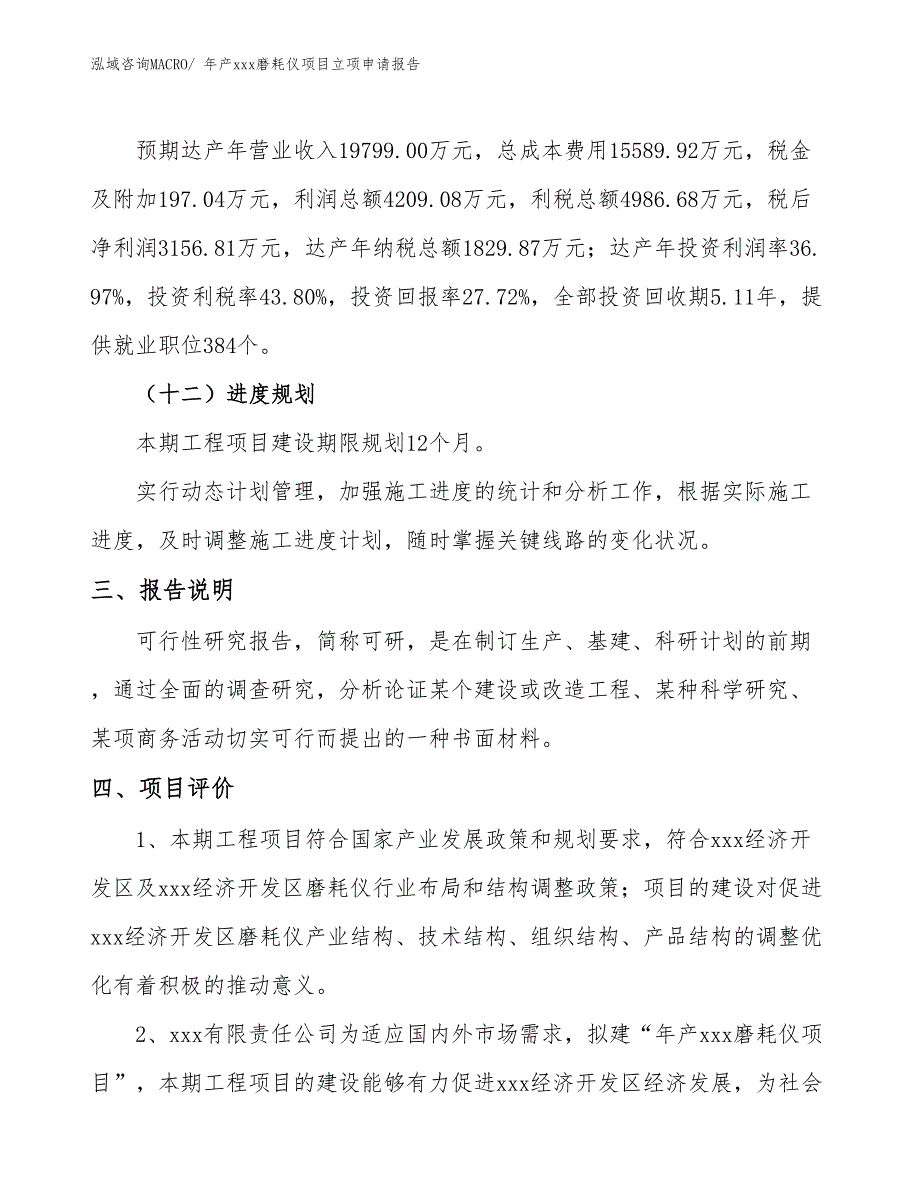 泓域咨询MACRO/ 年产xxx磨耗仪项目立项申请报告

预期达产年营业收入19799.00万元，总成本费用15589.92万元，税金及附加197.04万元，利润总额4209.08万元，利税总额4986.68万元，税后净利润3156.81万元，达产年纳税总额1829.87万元；达产年投资利润率36.97%，投资利税率43.80%，投资回报率27.72%，全部投资回收期5.11年，提供就业职位384个。

（十二）进度规划

本期工程项目建设期限规划12个月。

实行动态计划管理，加强施工进度的统计和分析工作，根据实际施工进度，及时调整施工进度计划，随时掌握关键线路的变化状况。

三、报告说明

可行性研究报告，简称可研，是在制订生产、基建、科研计划的前期，通过全面的调查研究，分析论证某个建设或改造工程、某种科学研究、某项商务活动切实可行而提出的一种书面材料。

四、项目评价

1、本期工程项目符合国家产业发展政策和规划要求，符合xxx经济开发区及xxx经济开发区磨耗仪行业布局和结构调整政策；项目的建设对促进xxx经济开发区磨耗仪产业结构、技术结构、组织结构、产品结构的调整优化有着积极的推动意义。

2、xxx有限责任公司为适应国内外市场需求，拟建“年产xxx磨耗仪项目”，本期工程项目的建设能够有力促进xxx经济开发区经济发展，为社会